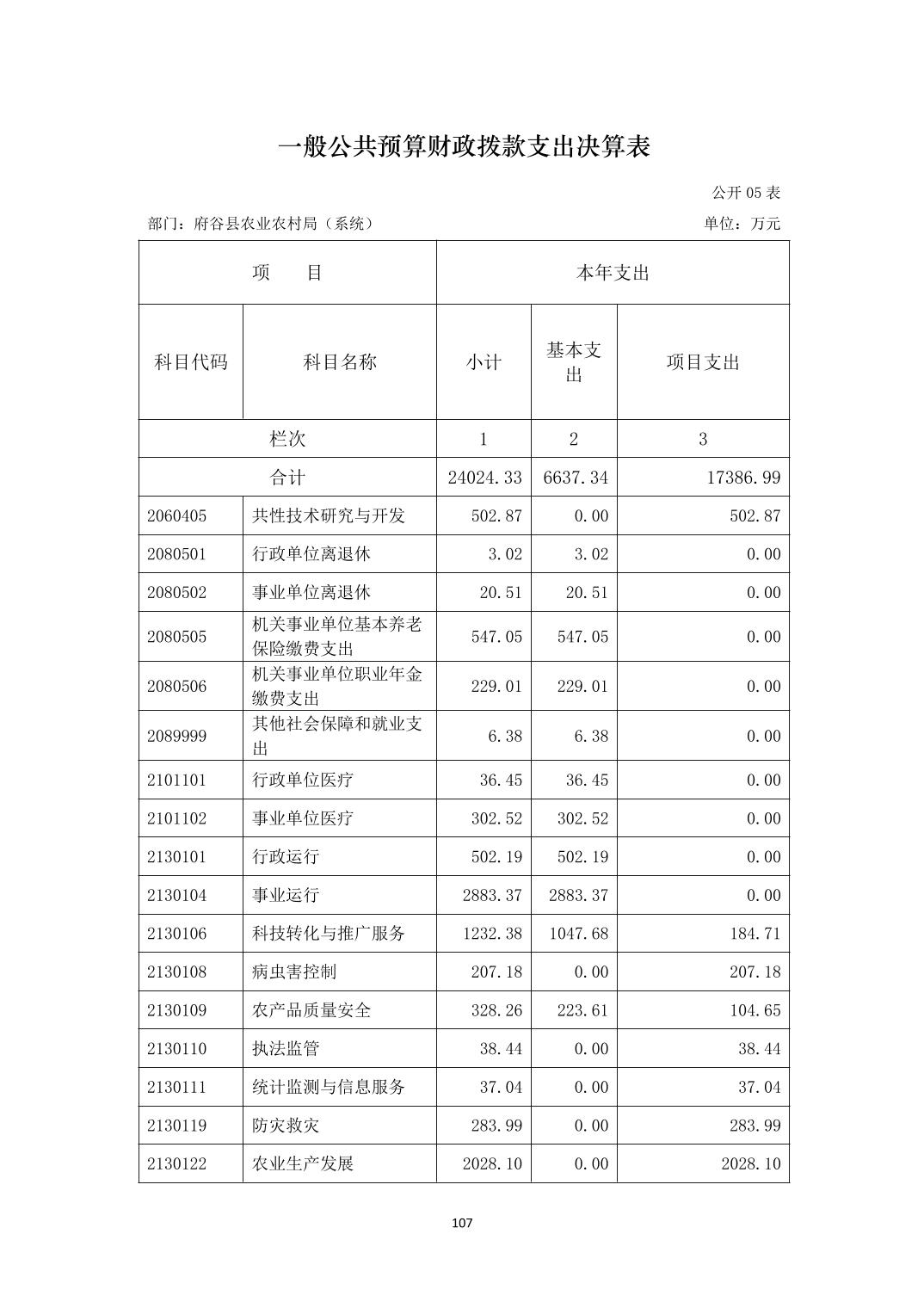 一般公共预算财政拨款支出决算表

公开 05 表

部门：府谷县农业农村局（系统）

单位：万元

| 项　目 | | 本年支出 | | |
|---|---|---|---|---|
| 科目代码 | 科目名称 | 小计 | 基本支出 | 项目支出 |
| 栏次 | | 1 | 2 | 3 |
| 合计 | | 24024.33 | 6637.34 | 17386.99 |
| 2060405 | 共性技术研究与开发 | 502.87 | 0.00 | 502.87 |
| 2080501 | 行政单位离退休 | 3.02 | 3.02 | 0.00 |
| 2080502 | 事业单位离退休 | 20.51 | 20.51 | 0.00 |
| 2080505 | 机关事业单位基本养老保险缴费支出 | 547.05 | 547.05 | 0.00 |
| 2080506 | 机关事业单位职业年金缴费支出 | 229.01 | 229.01 | 0.00 |
| 2089999 | 其他社会保障和就业支出 | 6.38 | 6.38 | 0.00 |
| 2101101 | 行政单位医疗 | 36.45 | 36.45 | 0.00 |
| 2101102 | 事业单位医疗 | 302.52 | 302.52 | 0.00 |
| 2130101 | 行政运行 | 502.19 | 502.19 | 0.00 |
| 2130104 | 事业运行 | 2883.37 | 2883.37 | 0.00 |
| 2130106 | 科技转化与推广服务 | 1232.38 | 1047.68 | 184.71 |
| 2130108 | 病虫害控制 | 207.18 | 0.00 | 207.18 |
| 2130109 | 农产品质量安全 | 328.26 | 223.61 | 104.65 |
| 2130110 | 执法监管 | 38.44 | 0.00 | 38.44 |
| 2130111 | 统计监测与信息服务 | 37.04 | 0.00 | 37.04 |
| 2130119 | 防灾救灾 | 283.99 | 0.00 | 283.99 |
| 2130122 | 农业生产发展 | 2028.10 | 0.00 | 2028.10 |

107